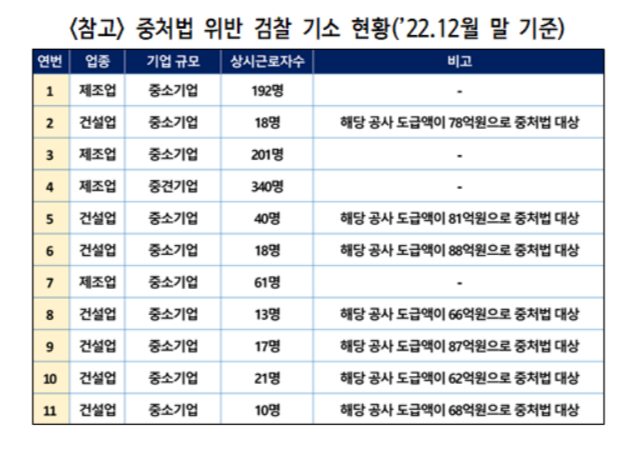 〈참고〉 중처법 위반 검찰 기소 현황('22.12월 말 기준)

| 연번 | 업종 | 기업 규모 | 상시근로자수 | 비고 |
|---|---|---|---|---|
| 1 | 제조업 | 중소기업 | 192명 | - |
| 2 | 건설업 | 중소기업 | 18명 | 해당 공사 도급액이 78억원으로 중처법 대상 |
| 3 | 제조업 | 중소기업 | 201명 | - |
| 4 | 제조업 | 중견기업 | 340명 | - |
| 5 | 건설업 | 중소기업 | 40명 | 해당 공사 도급액이 81억원으로 중처법 대상 |
| 6 | 건설업 | 중소기업 | 18명 | 해당 공사 도급액이 88억원으로 중처법 대상 |
| 7 | 제조업 | 중소기업 | 61명 | - |
| 8 | 건설업 | 중소기업 | 13명 | 해당 공사 도급액이 66억원으로 중처법 대상 |
| 9 | 건설업 | 중소기업 | 17명 | 해당 공사 도급액이 87억원으로 중처법 대상 |
| 10 | 건설업 | 중소기업 | 21명 | 해당 공사 도급액이 62억원으로 중처법 대상 |
| 11 | 건설업 | 중소기업 | 10명 | 해당 공사 도급액이 68억원으로 중처법 대상 |